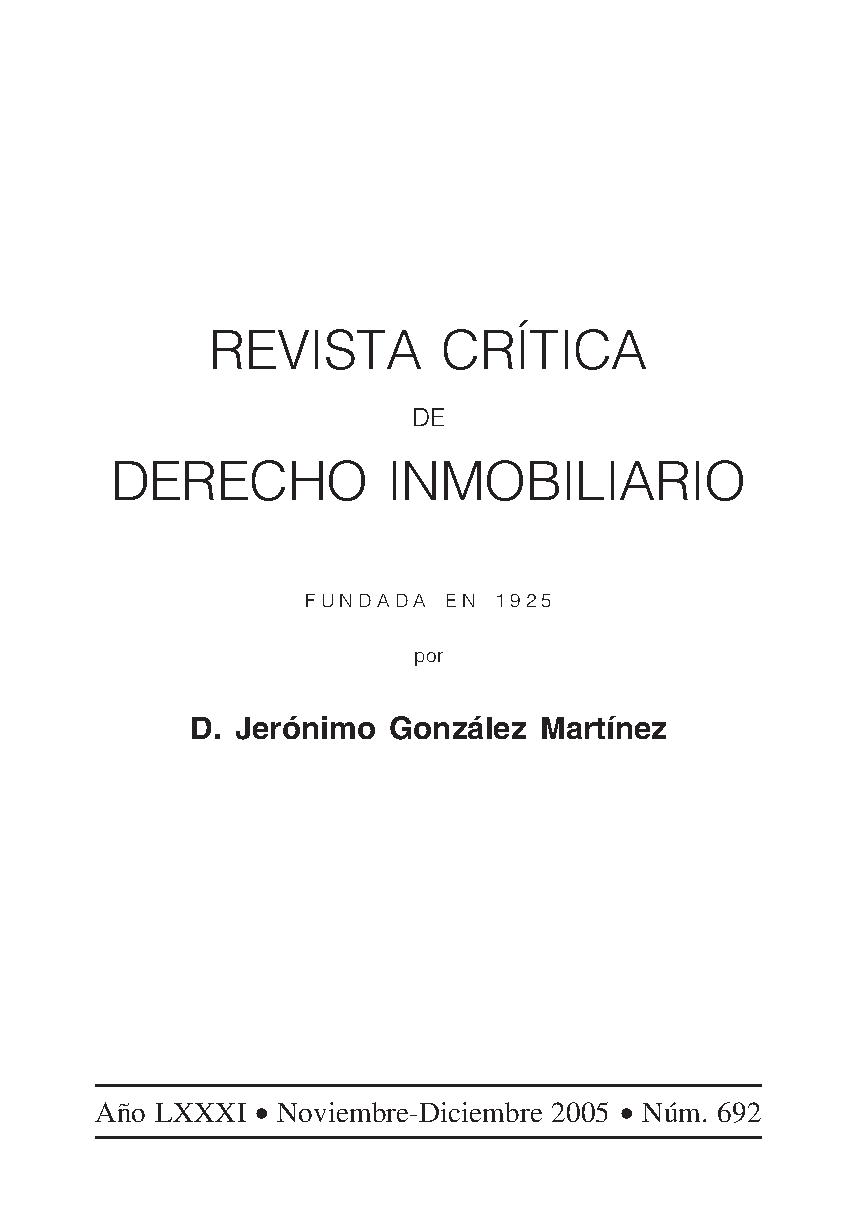 REVISTA CRÍTICA

DE

DERECHO INMOBILIARIO

FUNDADA EN 1925

por

D. Jerónimo González Martínez

Año LXXXI • Noviembre-Diciembre 2005 • Núm. 692